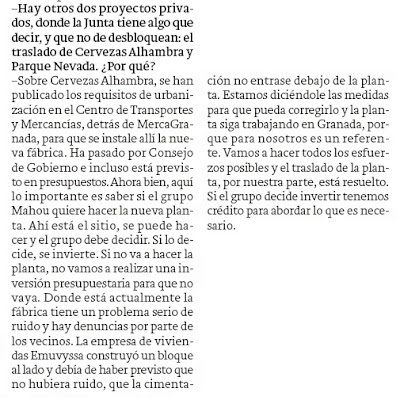 –Hay otros dos proyectos privados, donde la Junta tiene algo que decir, y que no de desbloquean: el traslado de Cervezas Alhambra y Parque Nevada. ¿Por qué?

–Sobre Cervezas Alhambra, se han publicado los requisitos de urbanización en el Centro de Transportes y Mercancías, detrás de MercaGranada, para que se instale allí la nueva fábrica. Ha pasado por Consejo de Gobierno e incluso está previsto en presupuestos. Ahora bien, aquí lo importante es saber si el grupo Mahou quiere hacer la nueva planta. Ahí está el sitio, se puede hacer y el grupo debe decidir. Si lo decide, se invierte. Si no va a hacer la planta, no vamos a realizar una inversión presupuestaria para que no vaya. Donde está actualmente la fábrica tiene un problema serio de ruido y hay denuncias por parte de los vecinos. La empresa de viviendas Emuvyssa construyó un bloque al lado y debía de haber previsto que no hubiera ruido, que la cimentación no entrase debajo de la planta. Estamos diciéndole las medidas para que pueda corregirlo y la planta siga trabajando en Granada, porque para nosotros es un referente. Vamos a hacer todos los esfuerzos posibles y el traslado de la planta, por nuestra parte, está resuelto. Si el grupo decide invertir tenemos crédito para abordar lo que es necesario.